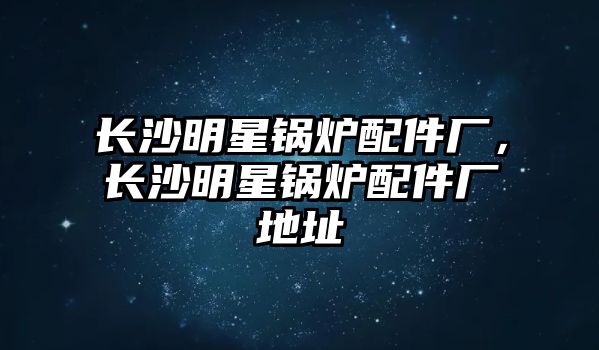 长沙明星锅炉配件厂，长沙明星锅炉配件厂地址